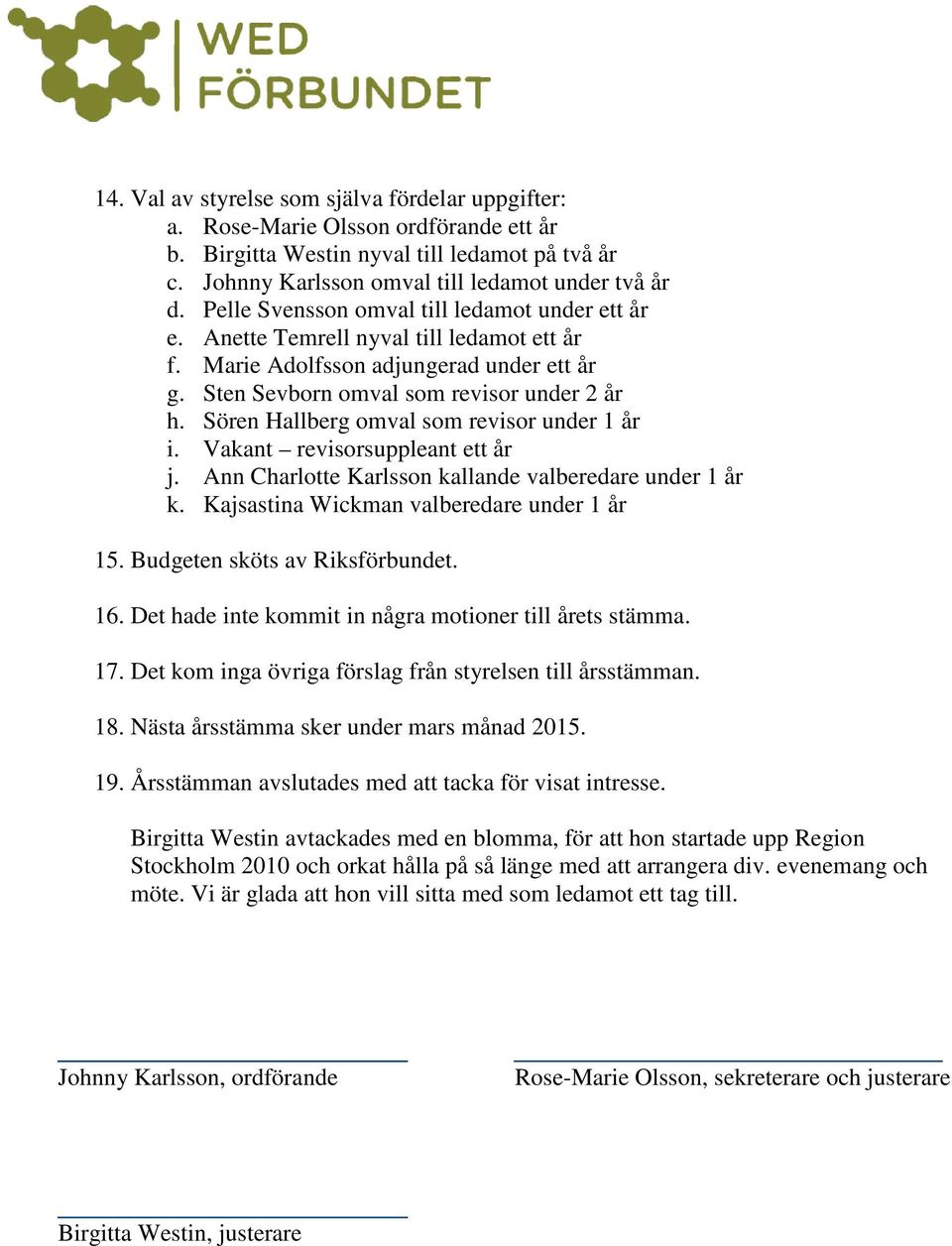 WED
FÖRBUNDET

14. Val av styrelse som själva fördelar uppgifter:
a. Rose-Marie Olsson ordförande ett år
b. Birgitta Westin nyval till ledamot på två år
c. Johnny Karlsson omval till ledamot under två år
d. Pelle Svensson omval till ledamot under ett år
e. Anette Temrell nyval till ledamot ett år
f. Marie Adolfsson adjungerad under ett år
g. Sten Sevborn omval som revisor under 2 år
h. Sören Hallberg omval som revisor under 1 år
i. Vakant – revisorsuppleant ett år
j. Ann Charlotte Karlsson kallande valberedare under 1 år
k. Kajsastina Wickman valberedare under 1 år

15. Budgeten sköts av Riksförbundet.

16. Det hade inte kommit in några motioner till årets stämma.

17. Det kom inga övriga förslag från styrelsen till årsstämman.

18. Nästa årsstämma sker under mars månad 2015.

19. Årsstämman avslutades med att tacka för visat intresse.

Birgitta Westin avtackades med en blomma, för att hon startade upp Region Stockholm 2010 och orkat hålla på så länge med att arrangera div. evenemang och möte. Vi är glada att hon vill sitta med som ledamot ett tag till.

Johnny Karlsson, ordförande

Rose-Marie Olsson, sekreterare och justerare

Birgitta Westin, justerare